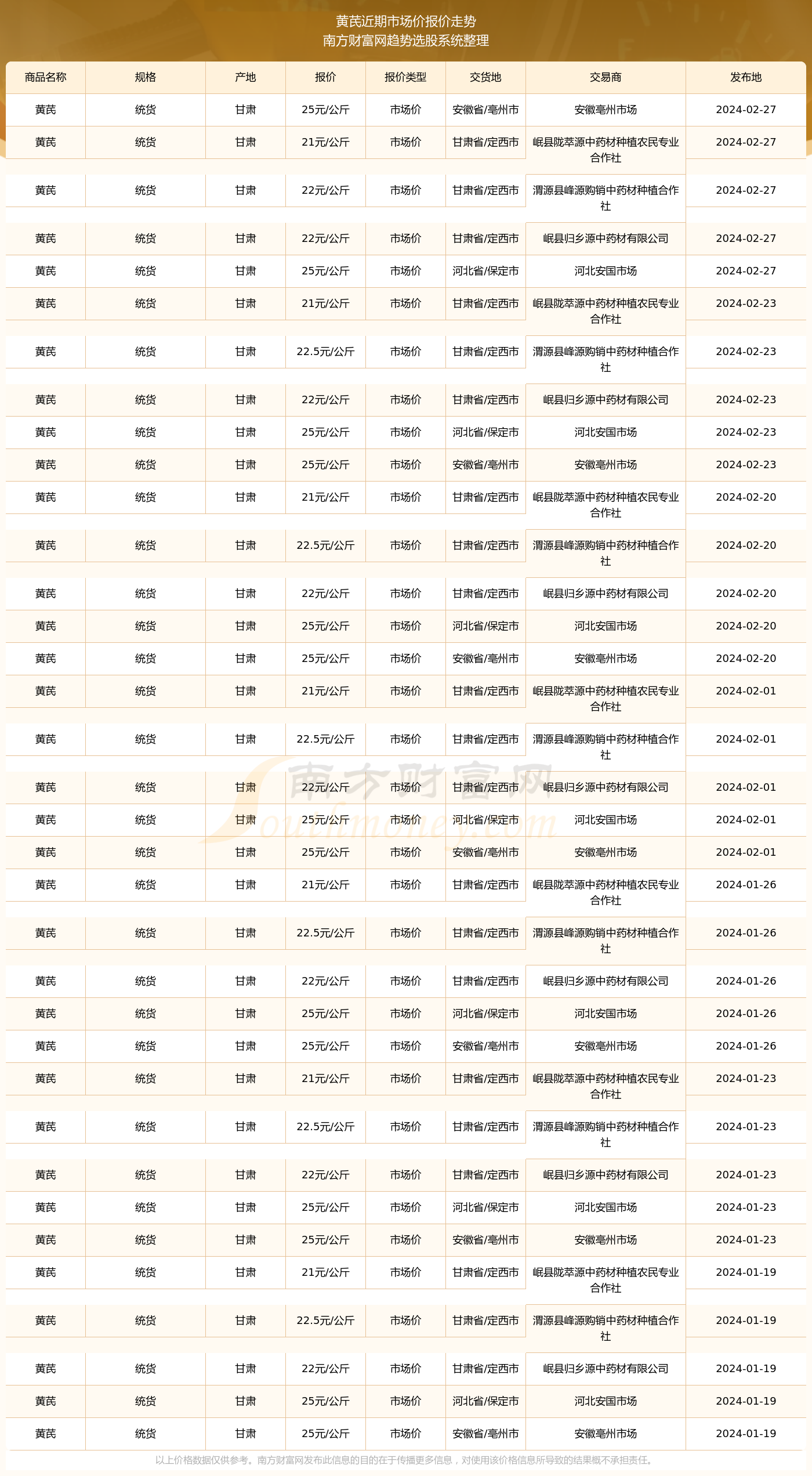 黄芪近期市场价报价走势
南方财富网趋势选股系统整理

| 商品名称 | 规格 | 产地 | 报价 | 报价类型 | 交货地 | 交易商 | 发布地 |
|---|---|---|---|---|---|---|---|
| 黄芪 | 统货 | 甘肃 | 25元/公斤 | 市场价 | 安徽省/亳州市 | 安徽亳州市场 | 2024-02-27 |
| 黄芪 | 统货 | 甘肃 | 21元/公斤 | 市场价 | 甘肃省/定西市 | 岷县陇萃源中药材种植农民专业合作社 | 2024-02-27 |
| 黄芪 | 统货 | 甘肃 | 22元/公斤 | 市场价 | 甘肃省/定西市 | 渭源县峰源购销中药材种植合作社 | 2024-02-27 |
| 黄芪 | 统货 | 甘肃 | 22元/公斤 | 市场价 | 甘肃省/定西市 | 岷县归乡源中药材有限公司 | 2024-02-27 |
| 黄芪 | 统货 | 甘肃 | 25元/公斤 | 市场价 | 河北省/保定市 | 河北安国市场 | 2024-02-27 |
| 黄芪 | 统货 | 甘肃 | 21元/公斤 | 市场价 | 甘肃省/定西市 | 岷县陇萃源中药材种植农民专业合作社 | 2024-02-23 |
| 黄芪 | 统货 | 甘肃 | 22.5元/公斤 | 市场价 | 甘肃省/定西市 | 渭源县峰源购销中药材种植合作社 | 2024-02-23 |
| 黄芪 | 统货 | 甘肃 | 22元/公斤 | 市场价 | 甘肃省/定西市 | 岷县归乡源中药材有限公司 | 2024-02-23 |
| 黄芪 | 统货 | 甘肃 | 25元/公斤 | 市场价 | 河北省/保定市 | 河北安国市场 | 2024-02-23 |
| 黄芪 | 统货 | 甘肃 | 25元/公斤 | 市场价 | 安徽省/亳州市 | 安徽亳州市场 | 2024-02-23 |
| 黄芪 | 统货 | 甘肃 | 21元/公斤 | 市场价 | 甘肃省/定西市 | 岷县陇萃源中药材种植农民专业合作社 | 2024-02-20 |
| 黄芪 | 统货 | 甘肃 | 22.5元/公斤 | 市场价 | 甘肃省/定西市 | 渭源县峰源购销中药材种植合作社 | 2024-02-20 |
| 黄芪 | 统货 | 甘肃 | 22元/公斤 | 市场价 | 甘肃省/定西市 | 岷县归乡源中药材有限公司 | 2024-02-20 |
| 黄芪 | 统货 | 甘肃 | 25元/公斤 | 市场价 | 河北省/保定市 | 河北安国市场 | 2024-02-20 |
| 黄芪 | 统货 | 甘肃 | 25元/公斤 | 市场价 | 安徽省/亳州市 | 安徽亳州市场 | 2024-02-20 |
| 黄芪 | 统货 | 甘肃 | 21元/公斤 | 市场价 | 甘肃省/定西市 | 岷县陇萃源中药材种植农民专业合作社 | 2024-02-01 |
| 黄芪 | 统货 | 甘肃 | 22.5元/公斤 | 市场价 | 甘肃省/定西市 | 渭源县峰源购销中药材种植合作社 | 2024-02-01 |
| 黄芪 | 统货 | 甘肃 | 22元/公斤 | 市场价 | 甘肃省/定西市 | 岷县归乡源中药材有限公司 | 2024-02-01 |
| 黄芪 | 统货 | 甘肃 | 25元/公斤 | 市场价 | 河北省/保定市 | 河北安国市场 | 2024-02-01 |
| 黄芪 | 统货 | 甘肃 | 25元/公斤 | 市场价 | 安徽省/亳州市 | 安徽亳州市场 | 2024-02-01 |
| 黄芪 | 统货 | 甘肃 | 21元/公斤 | 市场价 | 甘肃省/定西市 | 岷县陇萃源中药材种植农民专业合作社 | 2024-01-26 |
| 黄芪 | 统货 | 甘肃 | 22.5元/公斤 | 市场价 | 甘肃省/定西市 | 渭源县峰源购销中药材种植合作社 | 2024-01-26 |
| 黄芪 | 统货 | 甘肃 | 22元/公斤 | 市场价 | 甘肃省/定西市 | 岷县归乡源中药材有限公司 | 2024-01-26 |
| 黄芪 | 统货 | 甘肃 | 25元/公斤 | 市场价 | 河北省/保定市 | 河北安国市场 | 2024-01-26 |
| 黄芪 | 统货 | 甘肃 | 25元/公斤 | 市场价 | 安徽省/亳州市 | 安徽亳州市场 | 2024-01-26 |
| 黄芪 | 统货 | 甘肃 | 21元/公斤 | 市场价 | 甘肃省/定西市 | 岷县陇萃源中药材种植农民专业合作社 | 2024-01-23 |
| 黄芪 | 统货 | 甘肃 | 22.5元/公斤 | 市场价 | 甘肃省/定西市 | 渭源县峰源购销中药材种植合作社 | 2024-01-23 |
| 黄芪 | 统货 | 甘肃 | 22元/公斤 | 市场价 | 甘肃省/定西市 | 岷县归乡源中药材有限公司 | 2024-01-23 |
| 黄芪 | 统货 | 甘肃 | 25元/公斤 | 市场价 | 河北省/保定市 | 河北安国市场 | 2024-01-23 |
| 黄芪 | 统货 | 甘肃 | 25元/公斤 | 市场价 | 安徽省/亳州市 | 安徽亳州市场 | 2024-01-23 |
| 黄芪 | 统货 | 甘肃 | 21元/公斤 | 市场价 | 甘肃省/定西市 | 岷县陇萃源中药材种植农民专业合作社 | 2024-01-19 |
| 黄芪 | 统货 | 甘肃 | 22.5元/公斤 | 市场价 | 甘肃省/定西市 | 渭源县峰源购销中药材种植合作社 | 2024-01-19 |
| 黄芪 | 统货 | 甘肃 | 22元/公斤 | 市场价 | 甘肃省/定西市 | 岷县归乡源中药材有限公司 | 2024-01-19 |
| 黄芪 | 统货 | 甘肃 | 25元/公斤 | 市场价 | 河北省/保定市 | 河北安国市场 | 2024-01-19 |
| 黄芪 | 统货 | 甘肃 | 25元/公斤 | 市场价 | 安徽省/亳州市 | 安徽亳州市场 | 2024-01-19 |

南方财富网
Southmoney.com

以上价格数据仅供参考。南方财富网发布此信息的目的在于传播更多信息，对使用该价格信息所导致的结果概不承担责任。